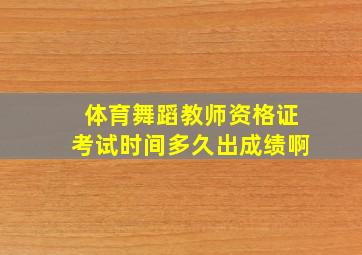 体育舞蹈教师资格证
考试时间多久出成绩啊